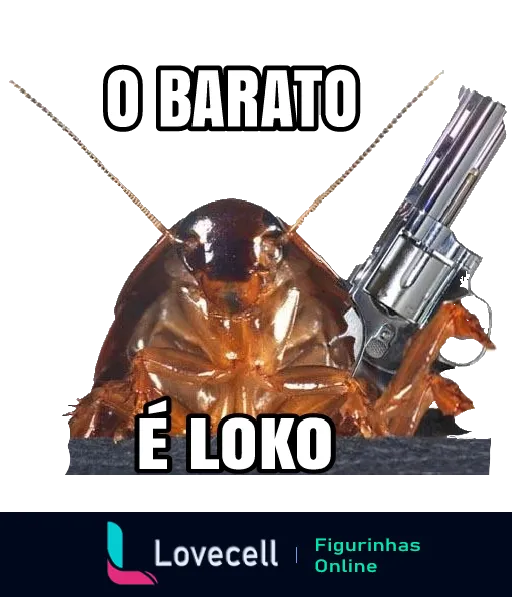 O BARATO

É LOKO

Lovecell | Figurinhas Online